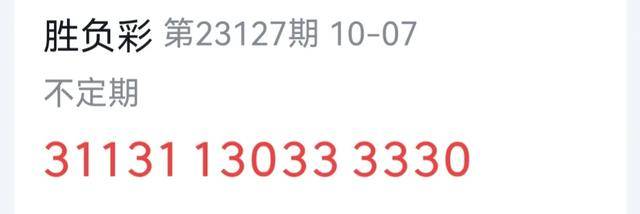 胜负彩 第23127期 10-07

不定期

31131 13033 3330